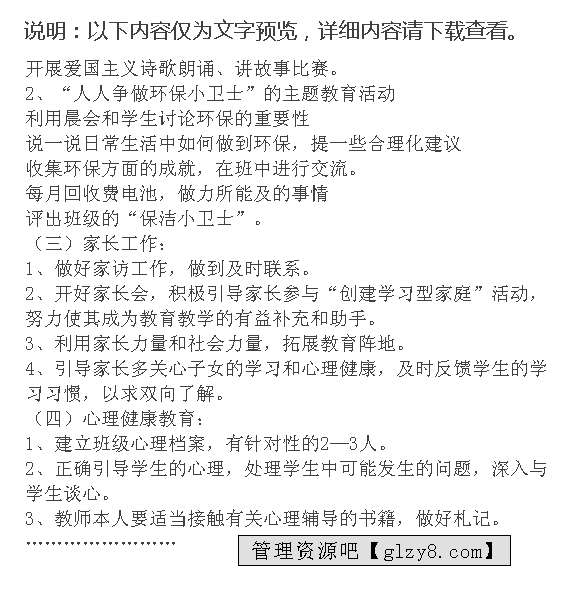 说明：以下内容仅为文字预览，详细内容请下载查看。

开展爱国主义诗歌朗诵、讲故事比赛。
2、“人人争做环保小卫士”的主题教育活动
利用晨会和学生讨论环保的重要性
说一说日常生活中如何做到环保，提一些合理化建议
收集环保方面的成就，在班中进行交流。
每月回收费电池，做力所能及的事情
评出班级的“保洁小卫士”。
（三）家长工作：
1、做好家访工作，做到及时联系。
2、开好家长会，积极引导家长参与“创建学习型家庭”活动，努力使其成为教育教学的有益补充和助手。
3、利用家长力量和社会力量，拓展教育阵地。
4、引导家长多关心子女的学习和心理健康，及时反馈学生的学习习惯，以求双向了解。
（四）心理健康教育：
1、建立班级心理档案，有针对性的2—3人。
2、正确引导学生的心理，处理学生中可能发生的问题，深入与学生谈心。
3、教师本人要适当接触有关心理辅导的书籍，做好札记。
……………………
管理资源吧【glzy8.com】